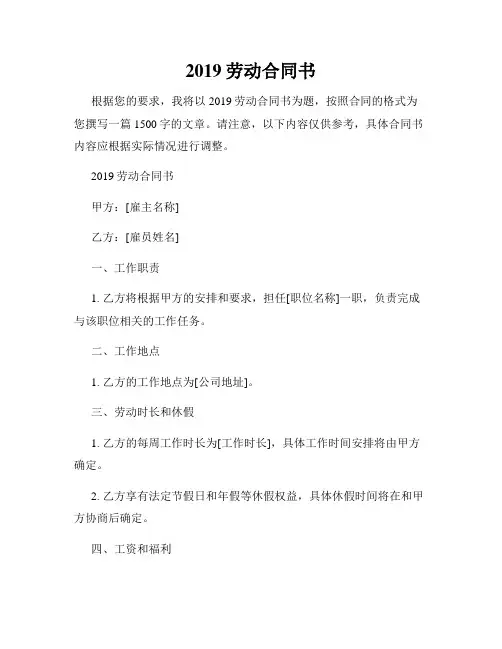 2019 劳动合同书

根据您的要求，我将以 2019 劳动合同书为题，按照合同的格式为您撰写一篇 1500 字的文章。请注意，以下内容仅供参考，具体合同书内容应根据实际情况进行调整。

2019 劳动合同书

甲方：[雇主名称]

乙方：[雇员姓名]

一、工作职责

1. 乙方将根据甲方的安排和要求，担任[职位名称]一职，负责完成与该职位相关的工作任务。

二、工作地点

1. 乙方的工作地点为[公司地址]。

三、劳动时长和休假

1. 乙方的每周工作时长为[工作时长]，具体工作时间安排将由甲方确定。

2. 乙方享有法定节假日和年假等休假权益，具体休假时间将在和甲方协商后确定。

四、工资和福利